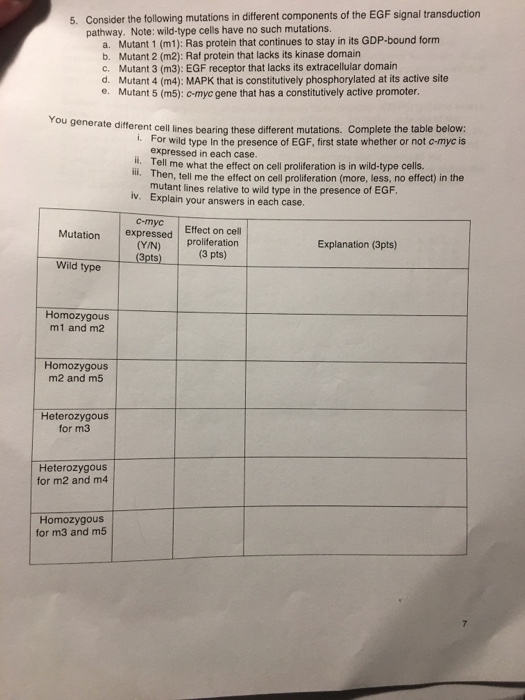 5. Consider the following mutations in different components of the EGF signal transduction pathway. Note: wild-type cells have no such mutations.
a. Mutant 1 (m1): Ras protein that continues to stay in its GDP-bound form
b. Mutant 2 (m2): Raf protein that lacks its kinase domain
c. Mutant 3 (m3): EGF receptor that lacks its extracellular domain
d. Mutant 4 (m4): MAPK that is constitutively phosphorylated at its active site
e. Mutant 5 (m5): c-myc gene that has a constitutively active promoter.

You generate different cell lines bearing these different mutations. Complete the table below:
i. For wild type In the presence of EGF, first state whether or not c-myc is expressed in each case.
ii. Tell me what the effect on cell proliferation is in wild-type cells.
iii. Then, tell me the effect on cell proliferation (more, less, no effect) in the mutant lines relative to wild type in the presence of EGF.
iv. Explain your answers in each case.

| Mutation | c-myc expressed (Y/N) (3pts) | Effect on cell proliferation (3 pts) | Explanation (3pts) |
|---|---|---|---|
| Wild type | | | |
| Homozygous m1 and m2 | | | |
| Homozygous m2 and m5 | | | |
| Heterozygous for m3 | | | |
| Heterozygous for m2 and m4 | | | |
| Homozygous for m3 and m5 | | | |

7